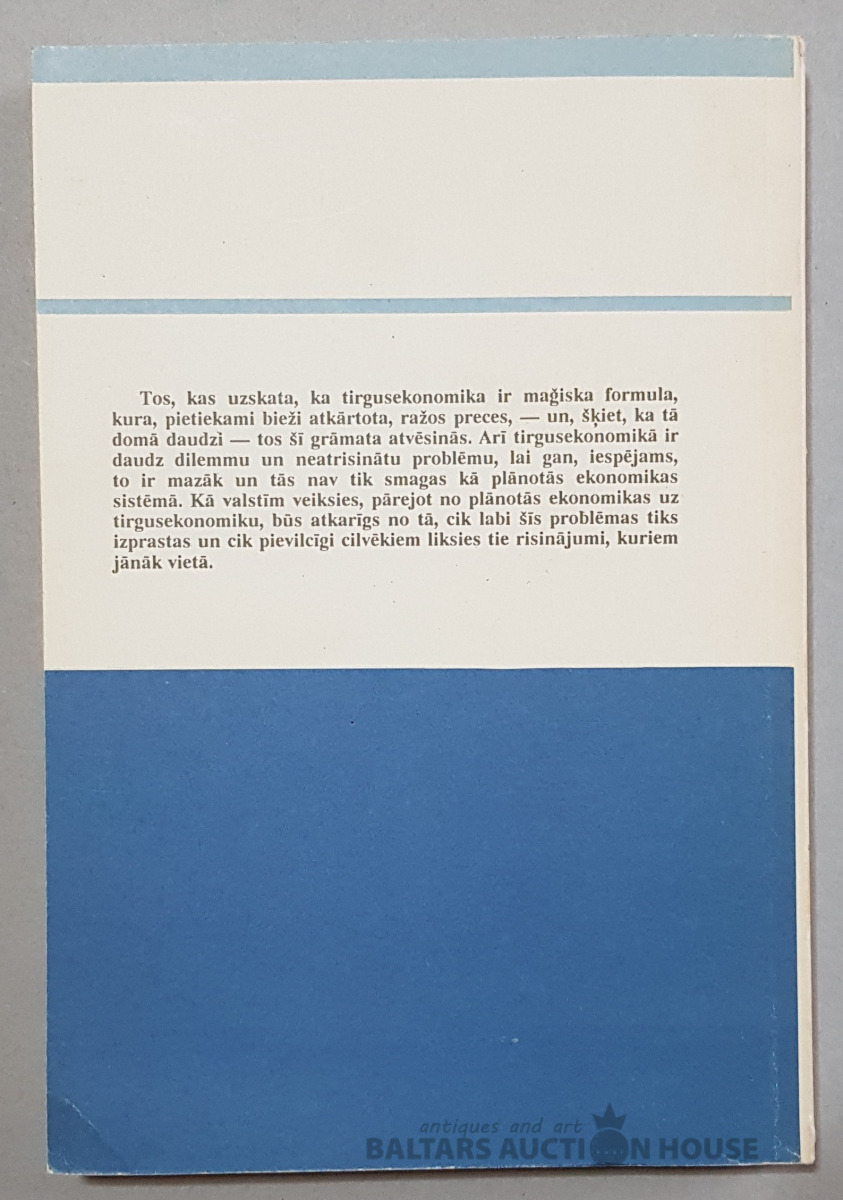 Tos, kas uzskata, ka tirgusekonomika ir maģiska formula, kura, pietiekami bieži atkārtota, ražos preces, — un, šķiet, ka tā domā daudzi — tos šī grāmata atvēsinās. Arī tirgusekonomikā ir daudz dilemmu un neatrisinātu problēmu, lai gan, iespējams, to ir mazāk un tās nav tik smagas kā plānotās ekonomikas sistēmā. Kā valstīm veiksies, pārejot no plānotās ekonomikas uz tirgusekonomiku, būs atkarīgs no tā, cik labi šīs problēmas tiks izprastas un cik pievilcīgi cilvēkiem liksies tie risinājumi, kuriem jānāk vietā.

antiques and art
BALTARS AUCTION HOUSE